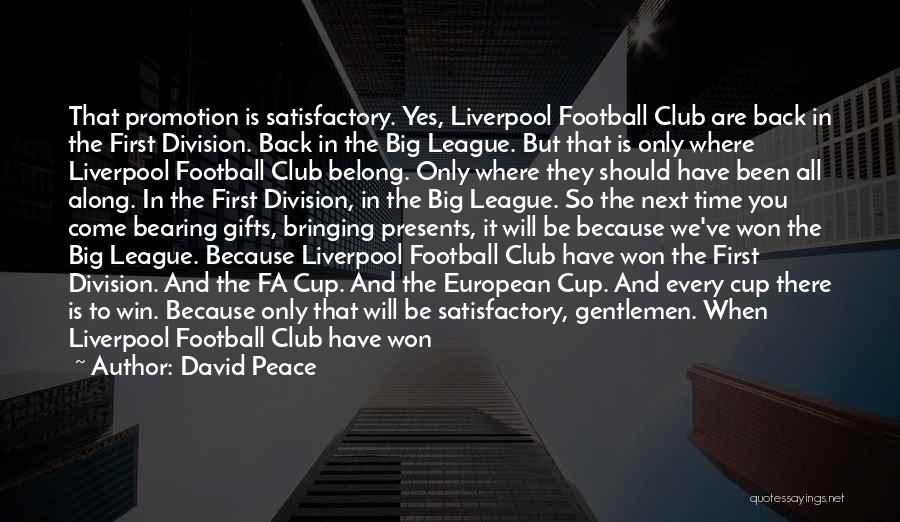 That promotion is satisfactory. Yes, Liverpool Football Club are back in the First Division. Back in the Big League. But that is only where Liverpool Football Club belong. Only where they should have been all along. In the First Division, in the Big League. So the next time you come bearing gifts, bringing presents, it will be because we've won the Big League. Because Liverpool Football Club have won the First Division. And the FA Cup. And the European Cup. And every cup there is to win. Because only that will be satisfactory, gentlemen. When Liverpool Football Club have won

~ Author: David Peace

quotessayings.net